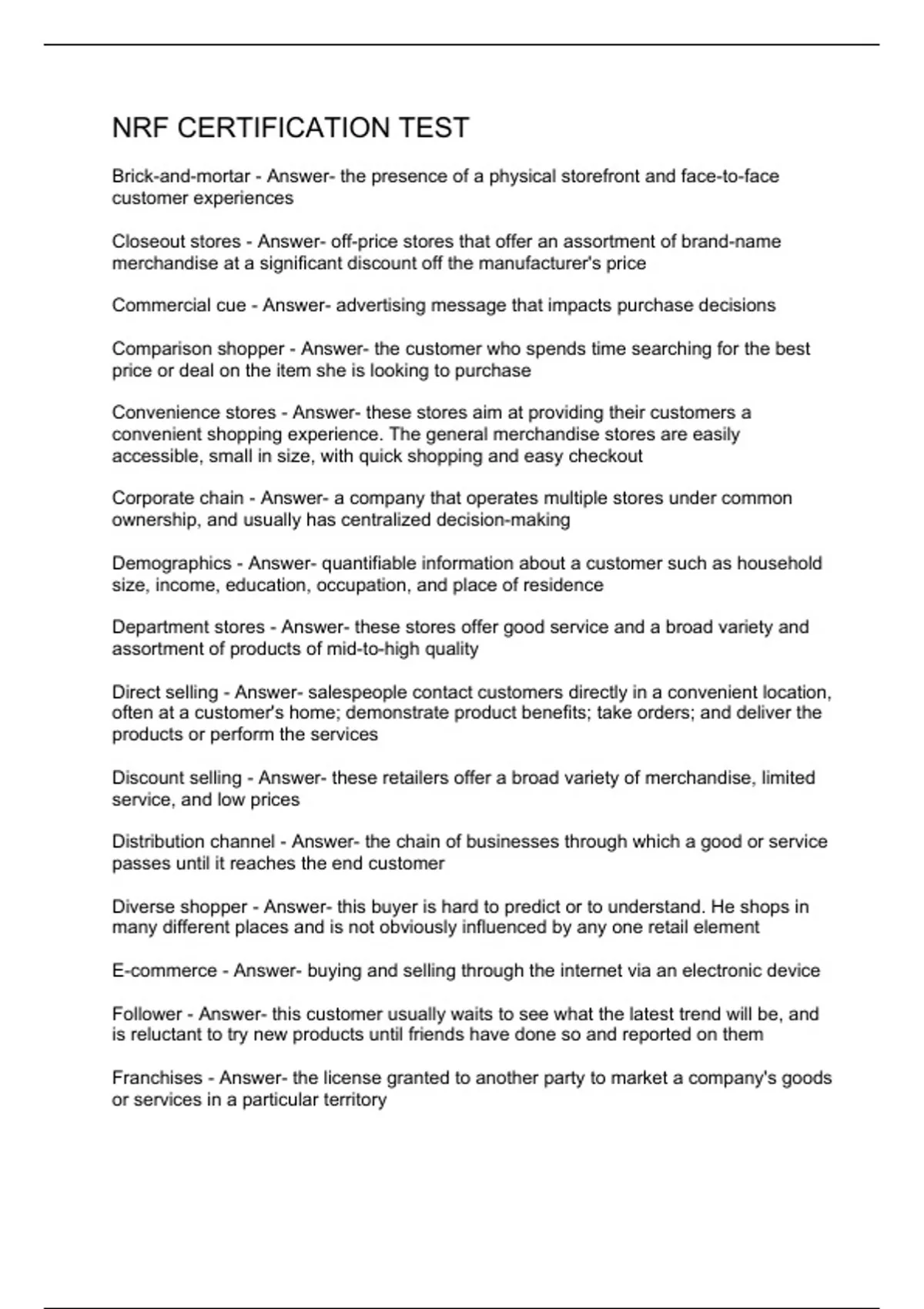 NRF CERTIFICATION TEST

Brick-and-mortar - Answer- the presence of a physical storefront and face-to-face customer experiences

Closeout stores - Answer- off-price stores that offer an assortment of brand-name merchandise at a significant discount off the manufacturer's price

Commercial cue - Answer- advertising message that impacts purchase decisions

Comparison shopper - Answer- the customer who spends time searching for the best price or deal on the item she is looking to purchase

Convenience stores - Answer- these stores aim at providing their customers a convenient shopping experience. The general merchandise stores are easily accessible, small in size, with quick shopping and easy checkout

Corporate chain - Answer- a company that operates multiple stores under common ownership, and usually has centralized decision-making

Demographics - Answer- quantifiable information about a customer such as household size, income, education, occupation, and place of residence

Department stores - Answer- these stores offer good service and a broad variety and assortment of products of mid-to-high quality

Direct selling - Answer- salespeople contact customers directly in a convenient location, often at a customer's home; demonstrate product benefits; take orders; and deliver the products or perform the services

Discount selling - Answer- these retailers offer a broad variety of merchandise, limited service, and low prices

Distribution channel - Answer- the chain of businesses through which a good or service passes until it reaches the end customer

Diverse shopper - Answer- this buyer is hard to predict or to understand. He shops in many different places and is not obviously influenced by any one retail element

E-commerce - Answer- buying and selling through the internet via an electronic device

Follower - Answer- this customer usually waits to see what the latest trend will be, and is reluctant to try new products until friends have done so and reported on them

Franchises - Answer- the license granted to another party to market a company's goods or services in a particular territory